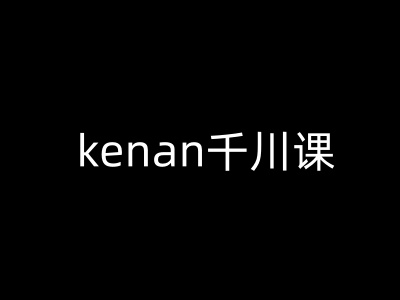 kenan千川课